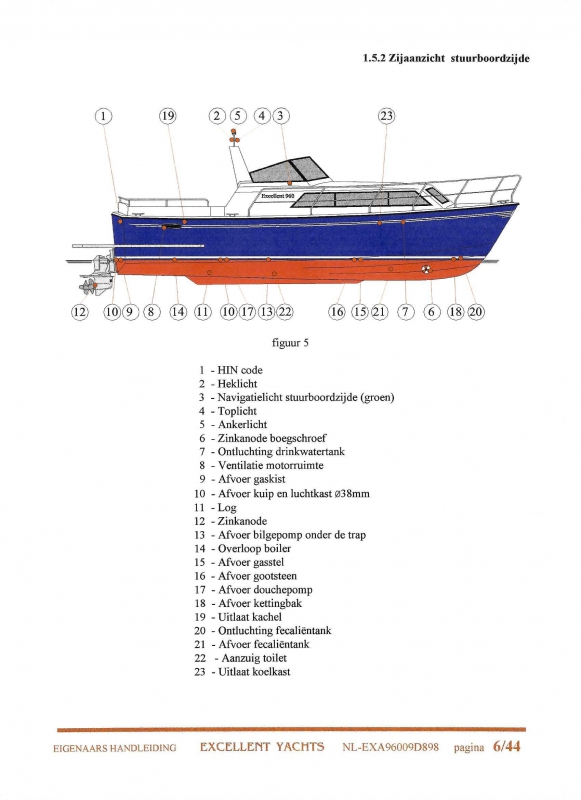 1.5.2 Zijaanzicht stuurboordzijde

1 19 2 5 4 3 23

Excellent 960

12 10 9 8 14 11 10 17 13 22 16 15 21 7 6 18 20

figuur 5

1 - HIN code
2 - Heklicht
3 - Navigatielicht stuurboordzijde (groen)
4 - Toplicht
5 - Ankerlicht
6 - Zinkanode boegschroef
7 - Ontluchting drinkwatertank
8 - Ventilatie motorruimte
9 - Afvoer gaskist
10 - Afvoer kuip en luchtkast ø38mm
11 - Log
12 - Zinkanode
13 - Afvoer bilgepomp onder de trap
14 - Overloop boiler
15 - Afvoer gasstel
16 - Afvoer gootsteen
17 - Afvoer douchepomp
18 - Afvoer kettingbak
19 - Uitlaat kachel
20 - Ontluchting fecaliëntank
21 - Afvoer fecaliëntank
22 - Aanzuig toilet
23 - Uitlaat koelkast

EIGENAARS HANDLEIDING EXCELLENT YACHTS NL-EXA96009D898 pagina 6/44